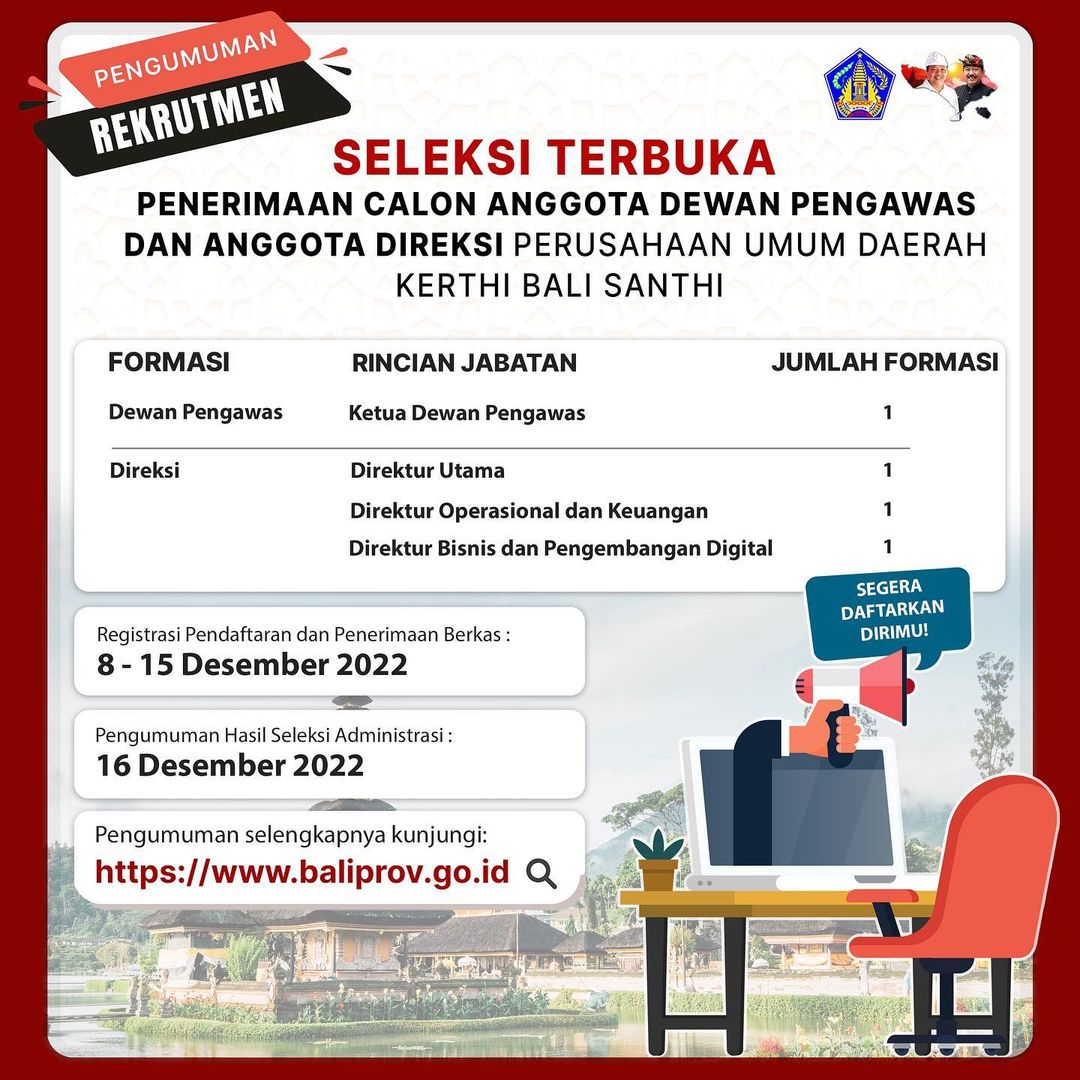 PENGUMUMAN
REKRUTMEN

SELEKSI TERBUKA

PENERIMAAN CALON ANGGOTA DEWAN PENGAWAS DAN ANGGOTA DIREKSI PERUSAHAAN UMUM DAERAH KERTHI BALI SANTHI

| FORMASI | RINCIAN JABATAN | JUMLAH FORMASI |
|---|---|---|
| Dewan Pengawas | Ketua Dewan Pengawas | 1 |
| Direksi | Direktur Utama | 1 |
| | Direktur Operasional dan Keuangan | 1 |
| | Direktur Bisnis dan Pengembangan Digital | 1 |

SEGERA DAFTARKAN DIRIMU!

Registrasi Pendaftaran dan Penerimaan Berkas :
8 - 15 Desember 2022

Pengumuman Hasil Seleksi Administrasi :
16 Desember 2022

Pengumuman selengkapnya kunjungi:
https://www.baliprov.go.id